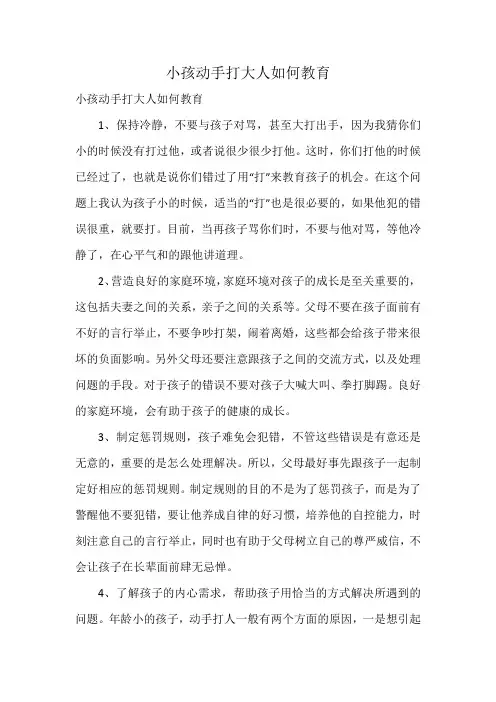 小孩动手打大人如何教育

小孩动手打大人如何教育

1、保持冷静，不要与孩子对骂，甚至大打出手，因为我猜你们小的时候没有打过他，或者说很少很少打他。这时，你们打他的时候已经过了，也就是说你们错过了用“打”来教育孩子的机会。在这个问题上我认为孩子小的时候，适当的“打”也是很必要的，如果他犯的错误很重，就要打。目前，当再孩子骂你们时，不要与他对骂，等他冷静了，在心平气和的跟他讲道理。

2、营造良好的家庭环境，家庭环境对孩子的成长是至关重要的，这包括夫妻之间的关系，亲子之间的关系等。父母不要在孩子面前有不好的言行举止，不要争吵打架，闹着离婚，这些都会给孩子带来很坏的负面影响。另外父母还要注意跟孩子之间的交流方式，以及处理问题的手段。对于孩子的错误不要对孩子大喊大叫、拳打脚踢。良好的家庭环境，会有助于孩子的健康的成长。

3、制定惩罚规则，孩子难免会犯错，不管这些错误是有意还是无意的，重要的是怎么处理解决。所以，父母最好事先跟孩子一起制定好相应的惩罚规则。制定规则的目的不是为了惩罚孩子，而是为了警醒他不要犯错，要让他养成自律的好习惯，培养他的自控能力，时刻注意自己的言行举止，同时也有助于父母树立自己的尊严威信，不会让孩子在长辈面前肆无忌惮。

4、了解孩子的内心需求，帮助孩子用恰当的方式解决所遇到的问题。年龄小的孩子，动手打人一般有两个方面的原因，一是想引起